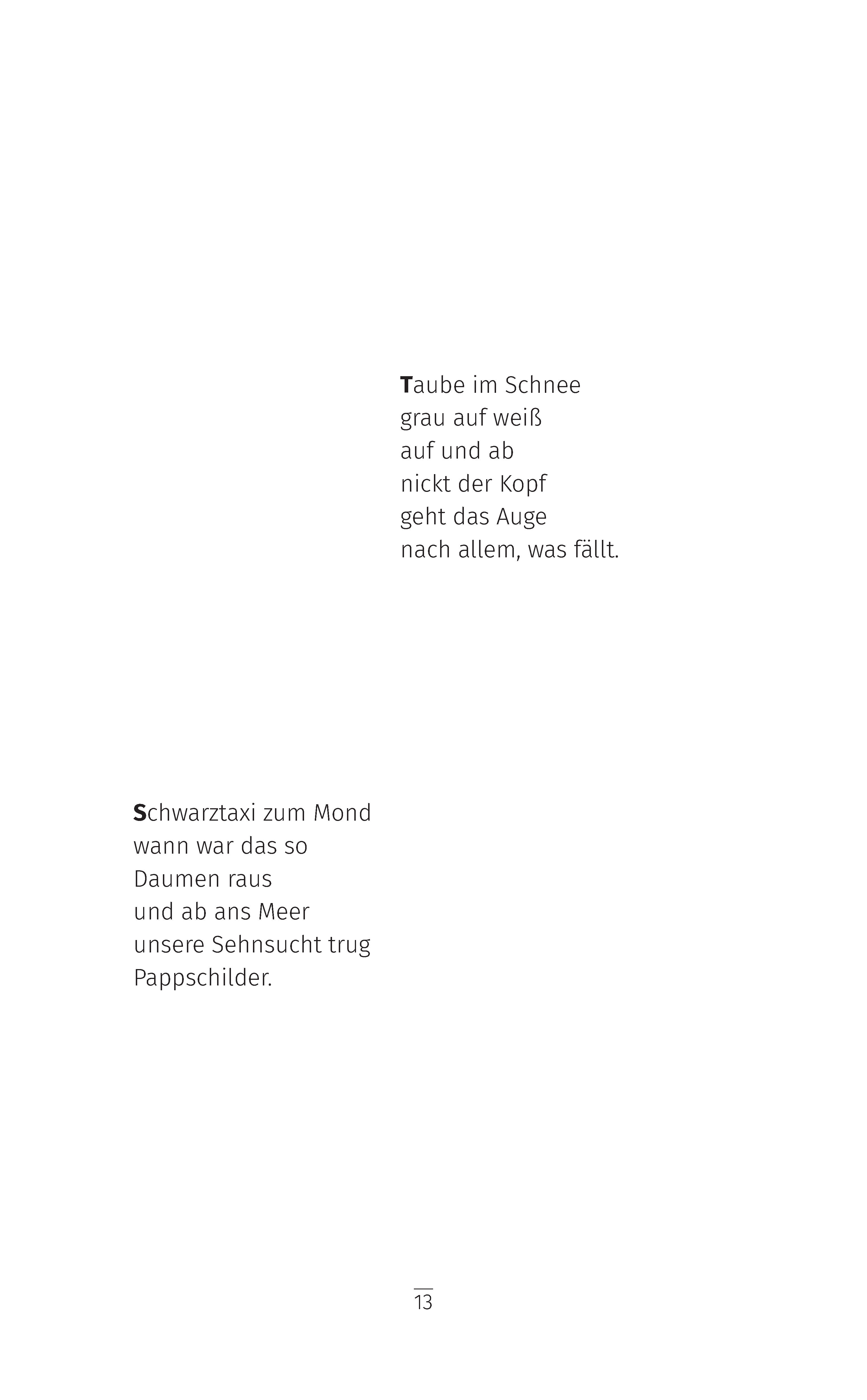 Taube im Schnee
grau auf weiß
auf und ab
nickt der Kopf
geht das Auge
nach allem, was fällt.

Schwarztaxi zum Mond
wann war das so
Daumen raus
und ab ans Meer
unsere Sehnsucht trug
Pappschilder.

13